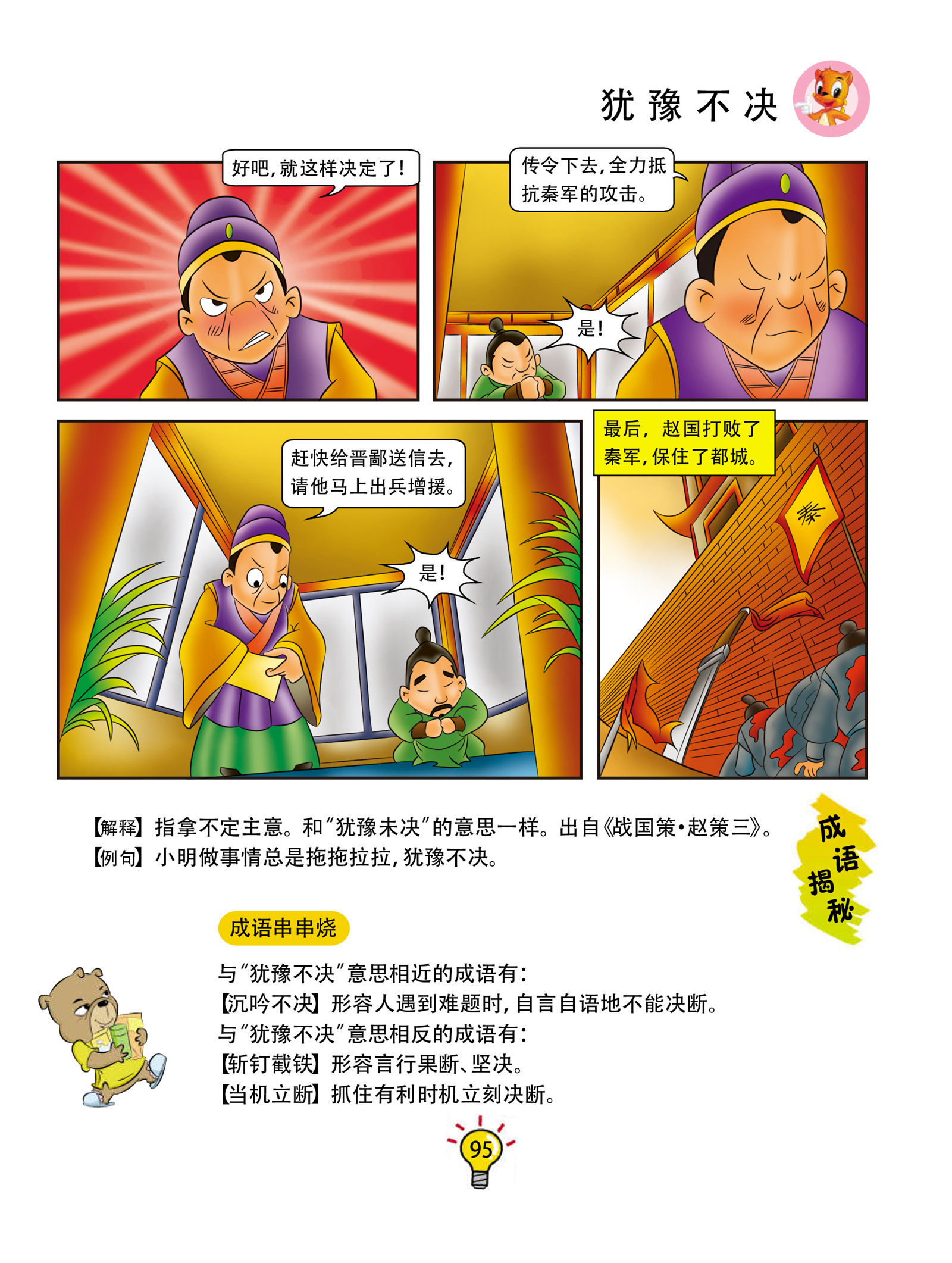 犹豫不决

好吧，就这样决定了！

传令下去，全力抵抗秦军的攻击。

是！

赶快给晋鄙送信去，请他马上出兵增援。

是！

最后，赵国打败了秦军，保住了都城。

秦

【解释】指拿不定主意。和“犹豫未决”的意思一样。出自《战国策·赵策三》。
【例句】小明做事情总是拖拖拉拉，犹豫不决。

成语揭秘

成语串串烧

与“犹豫不决”意思相近的成语有：
【沉吟不决】形容人遇到难题时，自言自语地不能决断。
与“犹豫不决”意思相反的成语有：
【斩钉截铁】形容言行果断、坚决。
【当机立断】抓住有利时机立刻决断。

95